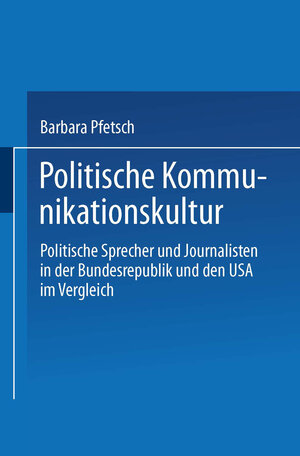 Barbara Pfetsch

Politische Kommunikationskultur

Politische Sprecher und Journalisten in der Bundesrepublik und den USA im Vergleich